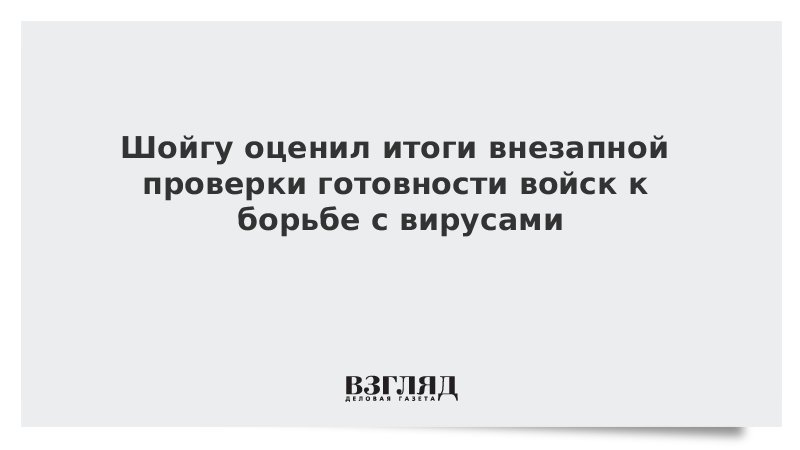 Шойгу оценил итоги внезапной проверки готовности войск к борьбе с вирусами

ВЗГЛЯД
ДЕЛОВАЯ ГАЗЕТА